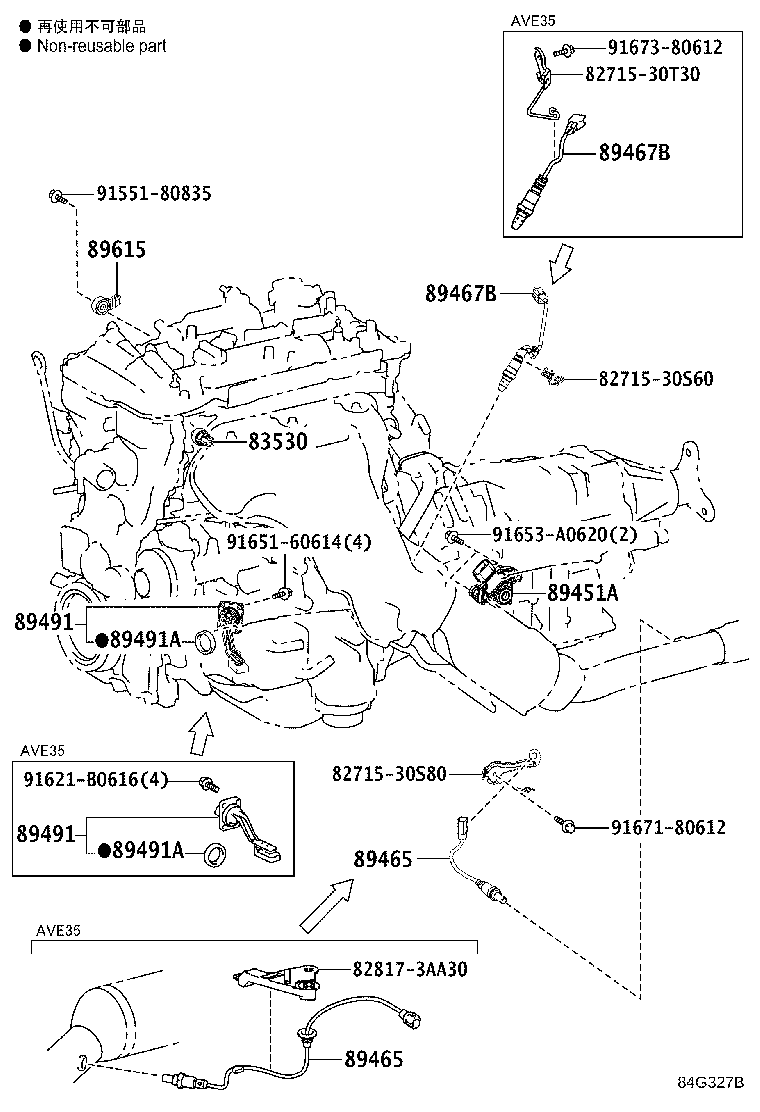 ● 再使用不可部品
● Non-reusable part

AVE35
91673-80612
82715-30T30
89467B

91551-80835
89615

89467B
82715-30S60

83530

91651-60614(4)
91653-A0620(2)
89451A
89491
●89491A

AVE35
91621-B0616(4)
89491
●89491A

82715-30S80
91671-80612
89465

AVE35
82817-3AA30
89465

84G327B